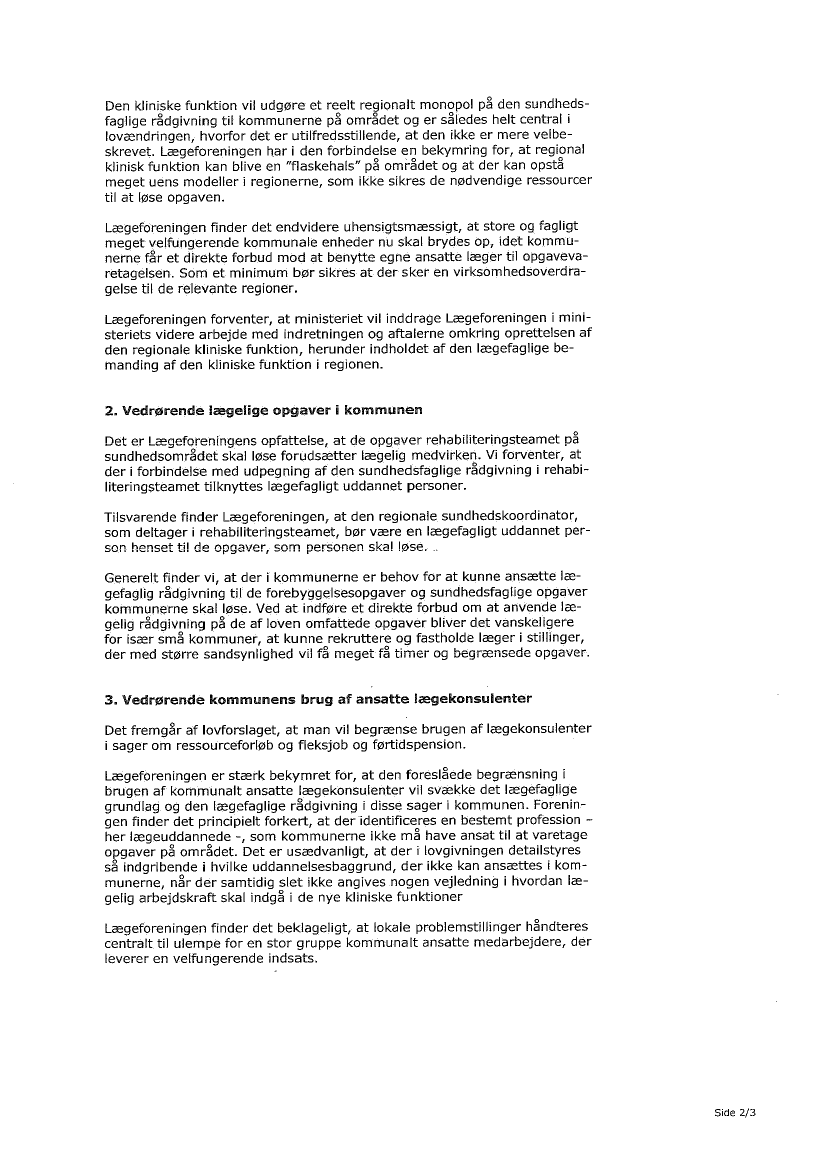 Den kliniske funktion vil udgøre et reelt regionalt monopol på den sundhedsfaglige rådgivning til kommunerne på området og er således helt central i lovændringen, hvorfor det er utilfredsstillende, at den ikke er mere velbeskrevet. Lægeforeningen har i den forbindelse en bekymring for, at regional klinisk funktion kan blive en "flaskehals" på området og at der kan opstå meget uens modeller i regionerne, som ikke sikres de nødvendige ressourcer til at løse opgaven.

Lægeforeningen finder det endvidere uhensigtsmæssigt, at store og fagligt meget velfungerende kommunale enheder nu skal brydes op, idet kommunerne får et direkte forbud mod at benytte egne ansatte læger til opgavevaretagelsen. Som et minimum bør sikres at der sker en virksomhedsoverdragelse til de relevante regioner.

Lægeforeningen forventer, at ministeriet vil inddrage Lægeforeningen i ministeriets videre arbejde med indretningen og aftalerne omkring oprettelsen af den regionale kliniske funktion, herunder indholdet af den lægefaglige bemanding af den kliniske funktion i regionen.

2. Vedrørende lægelige opgaver i kommunen

Det er Lægeforeningens opfattelse, at de opgaver rehabiliteringsteamet på sundhedsområdet skal løse forudsætter lægelig medvirken. Vi forventer, at der i forbindelse med udpegning af den sundhedsfaglige rådgivning i rehabiliteringsteamet tilknyttes lægefagligt uddannet personer.

Tilsvarende finder Lægeforeningen, at den regionale sundhedskoordinator, som deltager i rehabiliteringsteamet, bør være en lægefagligt uddannet person henset til de opgaver, som personen skal løse.

Generelt finder vi, at der i kommunerne er behov for at kunne ansætte lægefaglig rådgivning til de forebyggelsesopgaver og sundhedsfaglige opgaver kommunerne skal løse. Ved at indføre et direkte forbud om at anvende lægelig rådgivning på de af loven omfattede opgaver bliver det vanskeligere for især små kommuner, at kunne rekruttere og fastholde læger i stillinger, der med større sandsynlighed vil få meget få timer og begrænsede opgaver.

3. Vedrørende kommunens brug af ansatte lægekonsulenter

Det fremgår af lovforslaget, at man vil begrænse brugen af lægekonsulenter i sager om ressourceforløb og fleksjob og førtidspension.

Lægeforeningen er stærk bekymret for, at den foreslåede begrænsning i brugen af kommunalt ansatte lægekonsulenter vil svække det lægefaglige grundlag og den lægefaglige rådgivning i disse sager i kommunen. Foreningen finder det principielt forkert, at der identificeres en bestemt profession – her lægeuddannede –, som kommunerne ikke må have ansat til at varetage opgaver på området. Det er usædvanligt, at der i lovgivningen detailstyres så indgribende i hvilke uddannelsesbaggrund, der ikke kan ansættes i kommunerne, når der samtidig slet ikke angives nogen vejledning i hvordan lægelig arbejdskraft skal indgå i de nye kliniske funktioner

Lægeforeningen finder det beklageligt, at lokale problemstillinger håndteres centralt til ulempe for en stor gruppe kommunalt ansatte medarbejdere, der leverer en velfungerende indsats.

Side 2/3